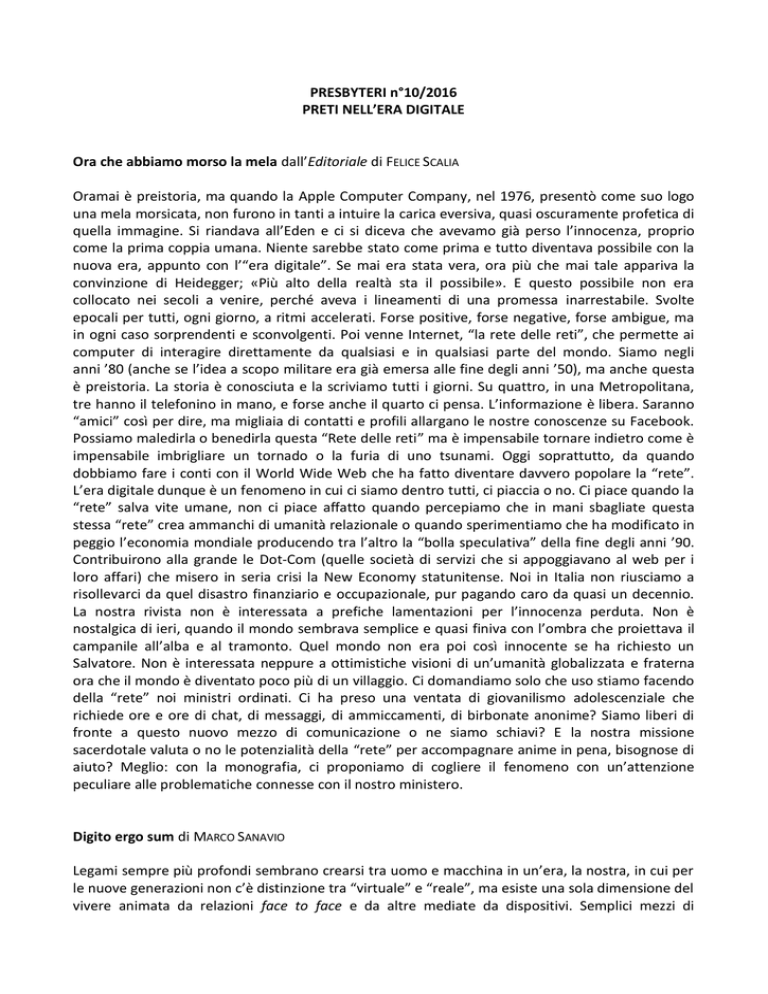 PRESBYTERI n°10/2016
PRETI NELL'ERA DIGITALE

Ora che abbiamo morso la mela dall'Editoriale di FELICE SCALIA

Oramai è preistoria, ma quando la Apple Computer Company, nel 1976, presentò come suo logo una mela morsicata, non furono in tanti a intuire la carica eversiva, quasi oscuramente profetica di quella immagine. Si riandava all'Eden e ci si diceva che avevamo già perso l'innocenza, proprio come la prima coppia umana. Niente sarebbe stato come prima e tutto diventava possibile con la nuova era, appunto con l'"era digitale". Se mai era stata vera, ora più che mai tale appariva la convinzione di Heidegger; «Più alto della realtà sta il possibile». E questo possibile non era collocato nei secoli a venire, perché aveva i lineamenti di una promessa inarrestabile. Svolte epocali per tutti, ogni giorno, a ritmi accelerati. Forse positive, forse negative, forse ambigue, ma in ogni caso sorprendenti e sconvolgenti. Poi venne Internet, "la rete delle reti", che permette ai computer di interagire direttamente da qualsiasi e in qualsiasi parte del mondo. Siamo negli anni '80 (anche se l'idea a scopo militare era già emersa alle fine degli anni '50), ma anche questa è preistoria. La storia è conosciuta e la scriviamo tutti i giorni. Su quattro, in una Metropolitana, tre hanno il telefonino in mano, e forse anche il quarto ci pensa. L'informazione è libera. Saranno "amici" così per dire, ma migliaia di contatti e profili allargano le nostre conoscenze su Facebook. Possiamo maledirla o benedirla questa "Rete delle reti" ma è impensabile tornare indietro come è impensabile imbrigliare un tornado o la furia di uno tsunami. Oggi soprattutto, da quando dobbiamo fare i conti con il World Wide Web che ha fatto diventare davvero popolare la "rete". L'era digitale dunque è un fenomeno in cui ci siamo dentro tutti, ci piaccia o no. Ci piace quando la "rete" salva vite umane, non ci piace affatto quando percepiamo che in mani sbagliate questa stessa "rete" crea ammanchi di umanità relazionale o quando sperimentiamo che ha modificato in peggio l'economia mondiale producendo tra l'altro la "bolla speculativa" della fine degli anni '90. Contribuirono alla grande le Dot-Com (quelle società di servizi che si appoggiavano al web per i loro affari) che misero in seria crisi la New Economy statunitense. Noi in Italia non riusciamo a risollevarci da quel disastro finanziario e occupazionale, pur pagando caro da quasi un decennio. La nostra rivista non è interessata a prefiche lamentazioni per l'innocenza perduta. Non è nostalgica di ieri, quando il mondo sembrava semplice e quasi finiva con l'ombra che proiettava il campanile all'alba e al tramonto. Quel mondo non era poi così innocente se ha richiesto un Salvatore. Non è interessata neppure a ottimistiche visioni di un'umanità globalizzata e fraterna ora che il mondo è diventato poco più di un villaggio. Ci domandiamo solo che uso stiamo facendo della "rete" noi ministri ordinati. Ci ha preso una ventata di giovanilismo adolescenziale che richiede ore e ore di chat, di messaggi, di ammiccamenti, di birbonate anonime? Siamo liberi di fronte a questo nuovo mezzo di comunicazione o ne siamo schiavi? E la nostra missione sacerdotale valuta o no le potenzialità della "rete" per accompagnare anime in pena, bisognose di aiuto? Meglio: con la monografia, ci proponiamo di cogliere il fenomeno con un'attenzione peculiare alle problematiche connesse con il nostro ministero.

Digito ergo sum di MARCO SANAVIO

Legami sempre più profondi sembrano crearsi tra uomo e macchina in un'era, la nostra, in cui per le nuove generazioni non c'è distinzione tra "virtuale" e "reale", ma esiste una sola dimensione del vivere animata da relazioni face to face e da altre mediate da dispositivi. Semplici mezzi di